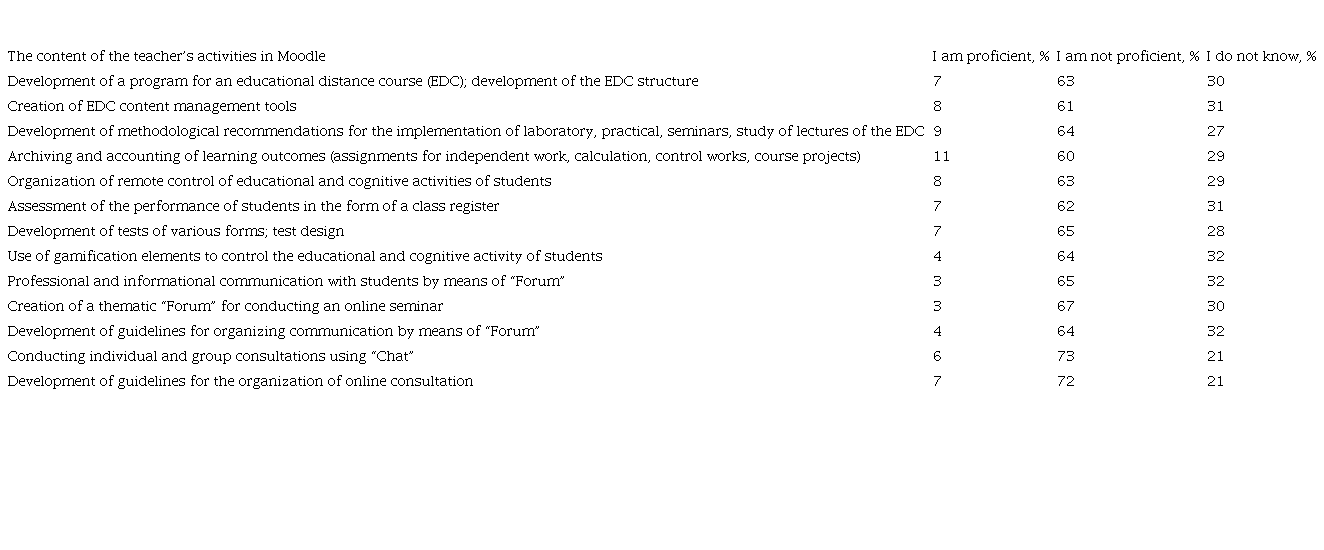 | The content of the teacher's activities in Moodle | I am proficient, % | I am not proficient, % | I do not know, % |
|---|---|---|---|
| Development of a program for an educational distance course (EDC); development of the EDC structure | 7 | 63 | 30 |
| Creation of EDC content management tools | 8 | 61 | 31 |
| Development of methodological recommendations for the implementation of laboratory, practical, seminars, study of lectures of the EDC | 9 | 64 | 27 |
| Archiving and accounting of learning outcomes (assignments for independent work, calculation, control works, course projects) | 11 | 60 | 29 |
| Organization of remote control of educational and cognitive activities of students | 8 | 63 | 29 |
| Assessment of the performance of students in the form of a class register | 7 | 62 | 31 |
| Development of tests of various forms; test design | 7 | 65 | 28 |
| Use of gamification elements to control the educational and cognitive activity of students | 4 | 64 | 32 |
| Professional and informational communication with students by means of "Forum" | 3 | 65 | 32 |
| Creation of a thematic "Forum" for conducting an online seminar | 3 | 67 | 30 |
| Development of guidelines for organizing communication by means of "Forum" | 4 | 64 | 32 |
| Conducting individual and group consultations using "Chat" | 6 | 73 | 21 |
| Development of guidelines for the organization of online consultation | 7 | 72 | 21 |